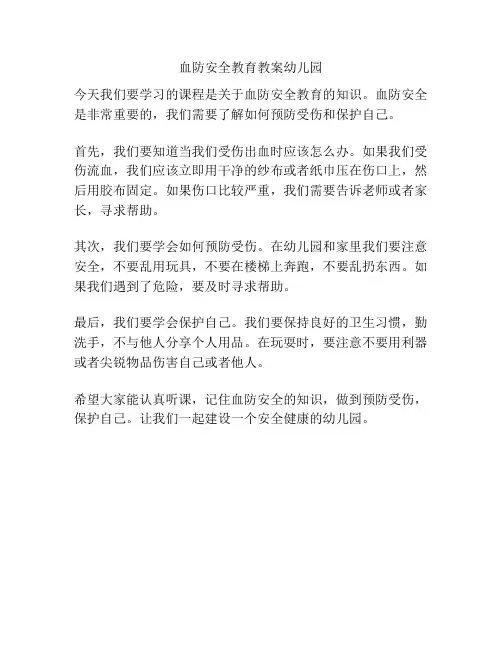 血防安全教育教案幼儿园

今天我们要学习的课程是关于血防安全教育的知识。血防安全是非常重要的，我们需要了解如何预防受伤和保护自己。

首先，我们要知道当我们受伤出血时应该怎么办。如果我们受伤流血，我们应该立即用干净的纱布或者纸巾压在伤口上，然后用胶布固定。如果伤口比较严重，我们需要告诉老师或者家长，寻求帮助。

其次，我们要学会如何预防受伤。在幼儿园和家里我们要注意安全，不要乱用玩具，不要在楼梯上奔跑，不要乱扔东西。如果我们遇到了危险，要及时寻求帮助。

最后，我们要学会保护自己。我们要保持良好的卫生习惯，勤洗手，不与他人分享个人用品。在玩耍时，要注意不要用利器或者尖锐物品伤害自己或者他人。

希望大家能认真听课，记住血防安全的知识，做到预防受伤，保护自己。让我们一起建设一个安全健康的幼儿园。